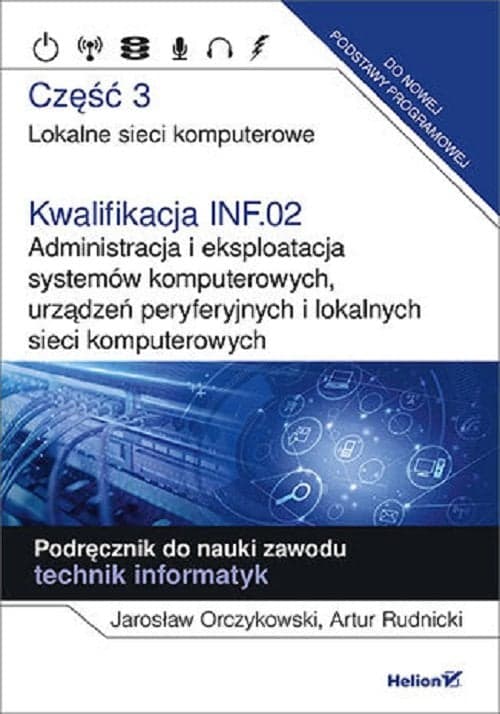 DO NOWEJ PODSTAWY PROGRAMOWEJ

Część 3
Lokalne sieci komputerowe

Kwalifikacja INF.02
Administracja i eksploatacja systemów komputerowych, urządzeń peryferyjnych i lokalnych sieci komputerowych

Podręcznik do nauki zawodu
technik informatyk

Jarosław Orczykowski, Artur Rudnicki

Helion